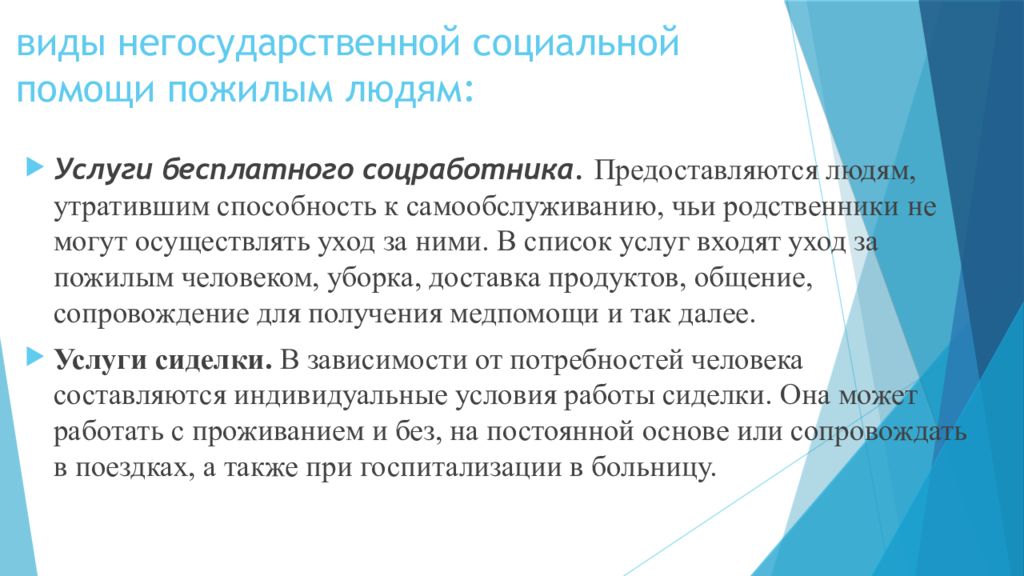 виды негосударственной социальной помощи пожилым людям:

Услуги бесплатного соцработника. Предоставляются людям, утратившим способность к самообслуживанию, чьи родственники не могут осуществлять уход за ними. В список услуг входят уход за пожилым человеком, уборка, доставка продуктов, общение, сопровождение для получения медпомощи и так далее.

Услуги сиделки. В зависимости от потребностей человека составляются индивидуальные условия работы сиделки. Она может работать с проживанием и без, на постоянной основе или сопровождать в поездках, а также при госпитализации в больницу.